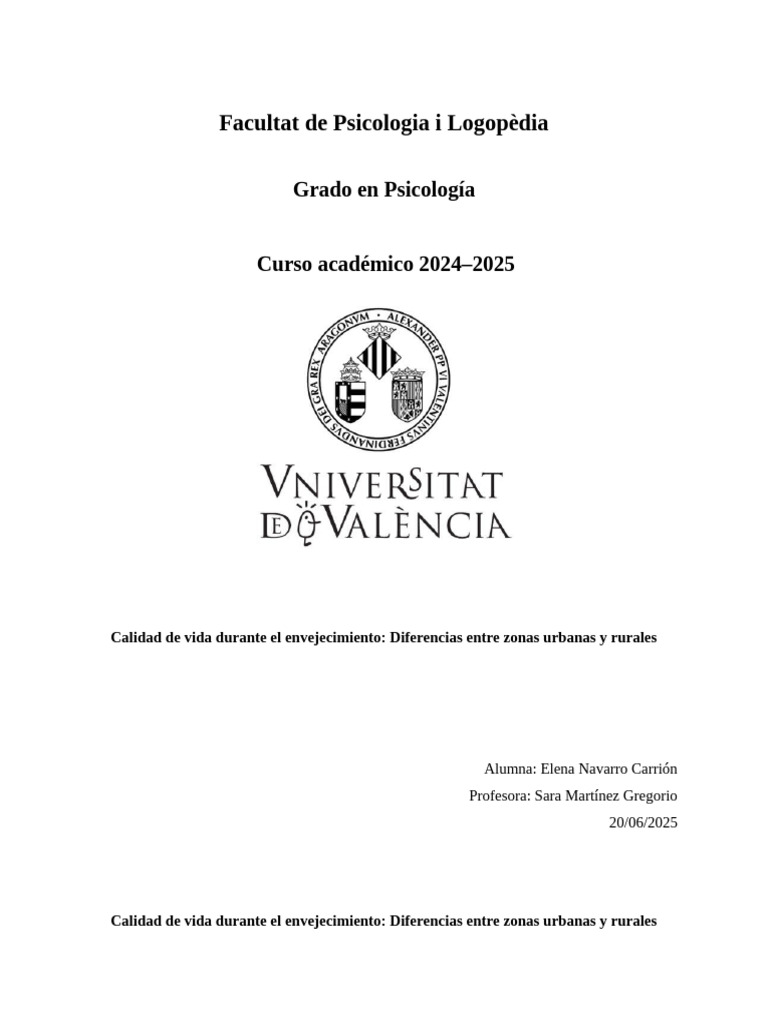 Facultat de Psicologia i Logopèdia

Grado en Psicología

Curso académico 2024–2025

ALEXANDER PP VI VALENTINVS FERDINANDVS DEI GRA REX ARAGONVM

VNIVERSITAT DE VALÈNCIA

Calidad de vida durante el envejecimiento: Diferencias entre zonas urbanas y rurales

Alumna: Elena Navarro Carrión

Profesora: Sara Martínez Gregorio

20/06/2025

Calidad de vida durante el envejecimiento: Diferencias entre zonas urbanas y rurales